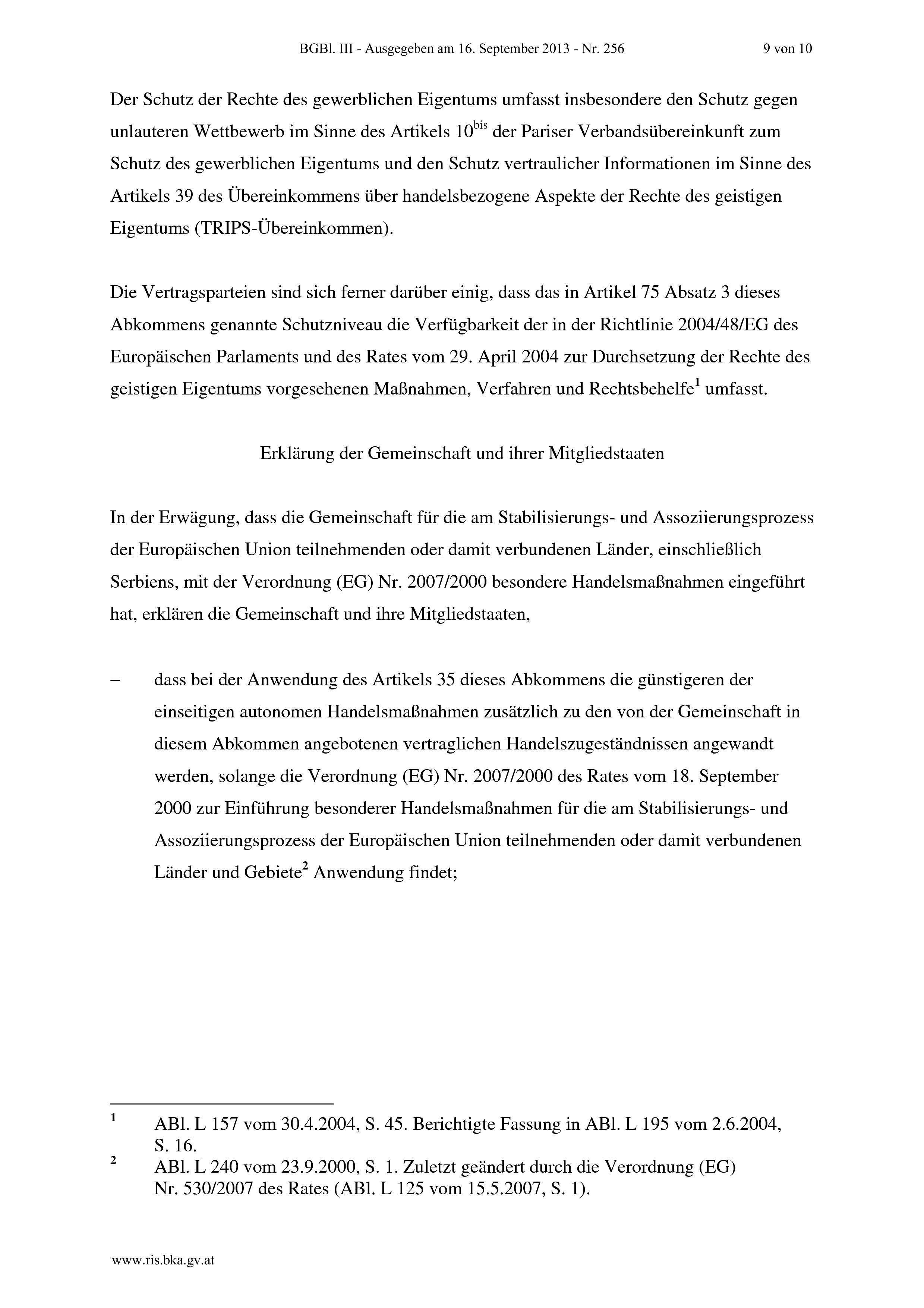 BGBl. III - Ausgegeben am 16. September 2013 - Nr. 256 9 von 10

Der Schutz der Rechte des gewerblichen Eigentums umfasst insbesondere den Schutz gegen unlauteren Wettbewerb im Sinne des Artikels $10^{bis}$ der Pariser Verbandsübereinkunft zum Schutz des gewerblichen Eigentums und den Schutz vertraulicher Informationen im Sinne des Artikels 39 des Übereinkommens über handelsbezogene Aspekte der Rechte des geistigen Eigentums (TRIPS-Übereinkommen).

Die Vertragsparteien sind sich ferner darüber einig, dass das in Artikel 75 Absatz 3 dieses Abkommens genannte Schutzniveau die Verfügbarkeit der in der Richtlinie 2004/48/EG des Europäischen Parlaments und des Rates vom 29. April 2004 zur Durchsetzung der Rechte des geistigen Eigentums vorgesehenen Maßnahmen, Verfahren und Rechtsbehelfe$^{1}$ umfasst.

Erklärung der Gemeinschaft und ihrer Mitgliedstaaten

In der Erwägung, dass die Gemeinschaft für die am Stabilisierungs- und Assoziierungsprozess der Europäischen Union teilnehmenden oder damit verbundenen Länder, einschließlich Serbiens, mit der Verordnung (EG) Nr. 2007/2000 besondere Handelsmaßnahmen eingeführt hat, erklären die Gemeinschaft und ihre Mitgliedstaaten,

– dass bei der Anwendung des Artikels 35 dieses Abkommens die günstigeren der einseitigen autonomen Handelsmaßnahmen zusätzlich zu den von der Gemeinschaft in diesem Abkommen angebotenen vertraglichen Handelszugeständnissen angewandt werden, solange die Verordnung (EG) Nr. 2007/2000 des Rates vom 18. September 2000 zur Einführung besonderer Handelsmaßnahmen für die am Stabilisierungs- und Assoziierungsprozess der Europäischen Union teilnehmenden oder damit verbundenen Länder und Gebiete$^{2}$ Anwendung findet;

$^{1}$ ABl. L 157 vom 30.4.2004, S. 45. Berichtigte Fassung in ABl. L 195 vom 2.6.2004, S. 16.
$^{2}$ ABl. L 240 vom 23.9.2000, S. 1. Zuletzt geändert durch die Verordnung (EG) Nr. 530/2007 des Rates (ABl. L 125 vom 15.5.2007, S. 1).

www.ris.bka.gv.at